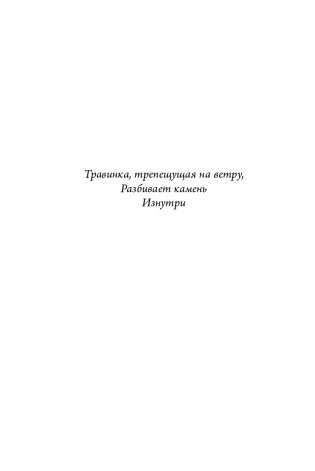 Травинка, трепещущая на ветру,
Разбивает камень
Изнутри